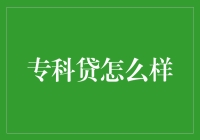 专科贷怎么样